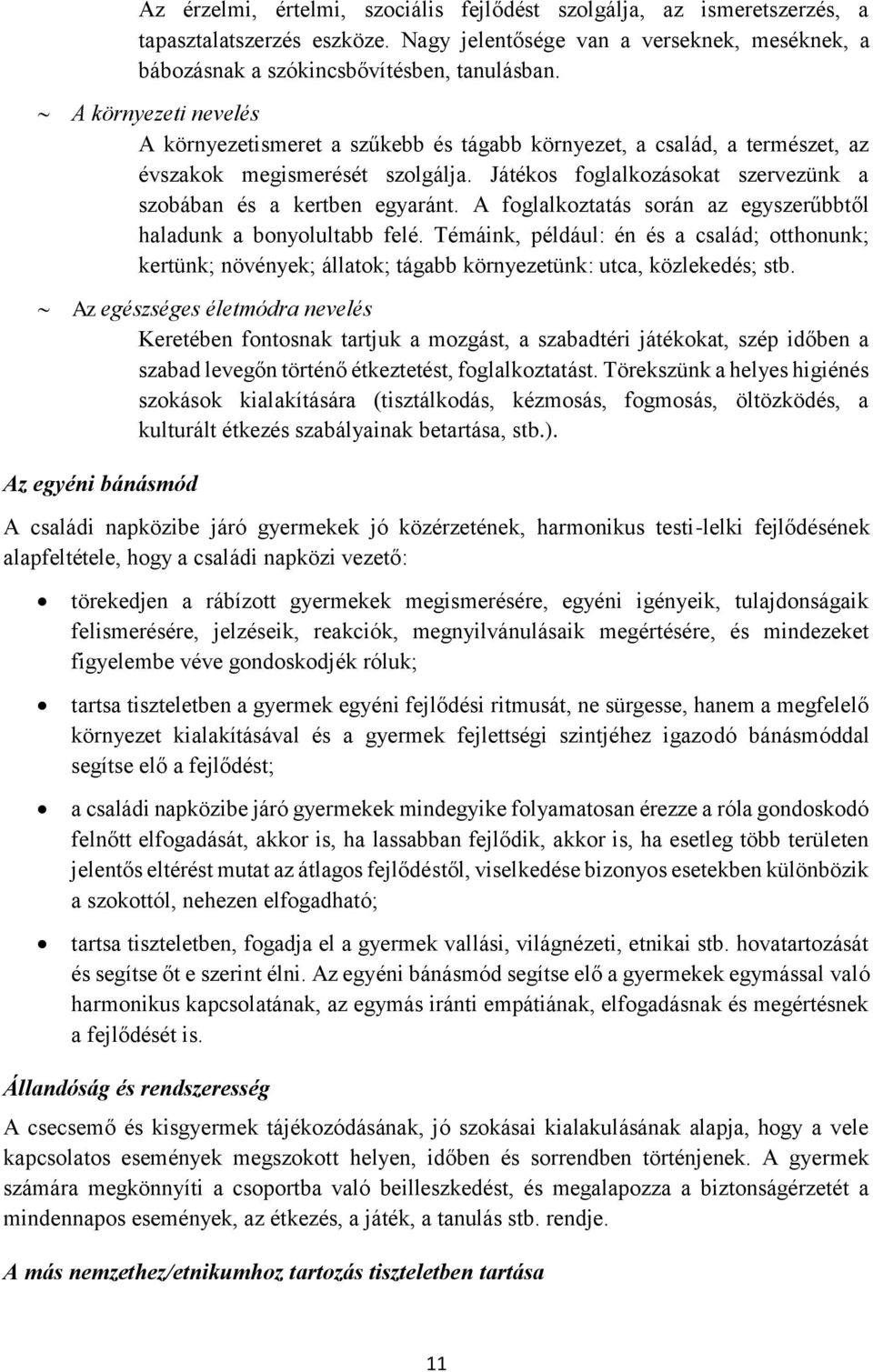 Az érzelmi, értelmi, szociális fejlődést szolgálja, az ismeretszerzés, a tapasztalatszerzés eszköze. Nagy jelentősége van a verseknek, meséknek, a bábozásnak a szókincsbővítésben, tanulásban.

~ A környezeti nevelés

A környezetismeret a szűkebb és tágabb környezet, a család, a természet, az évszakok megismerését szolgálja. Játékos foglalkozásokat szervezünk a szobában és a kertben egyaránt. A foglalkoztatás során az egyszerűbbtől haladunk a bonyolultabb felé. Témáink, például: én és a család; otthonunk; kertünk; növények; állatok; tágabb környezetünk: utca, közlekedés; stb.

~ Az egészséges életmódra nevelés

Keretében fontosnak tartjuk a mozgást, a szabadtéri játékokat, szép időben a szabad levegőn történő étkeztetést, foglalkoztatást. Törekszünk a helyes higiénés szokások kialakítására (tisztálkodás, kézmosás, fogmosás, öltözködés, a kulturált étkezés szabályainak betartása, stb.).

Az egyéni bánásmód

A családi napközibe járó gyermekek jó közérzetének, harmonikus testi-lelki fejlődésének alapfeltétele, hogy a családi napközi vezető:

• törekedjen a rábízott gyermekek megismerésére, egyéni igényeik, tulajdonságaik felismerésére, jelzéseik, reakciók, megnyilvánulásaik megértésére, és mindezeket figyelembe véve gondoskodjék róluk;

• tartsa tiszteletben a gyermek egyéni fejlődési ritmusát, ne sürgesse, hanem a megfelelő környezet kialakításával és a gyermek fejlettségi szintjéhez igazodó bánásmóddal segítse elő a fejlődést;

• a családi napközibe járó gyermekek mindegyike folyamatosan érezze a róla gondoskodó felnőtt elfogadását, akkor is, ha lassabban fejlődik, akkor is, ha esetleg több területen jelentős eltérést mutat az átlagos fejlődéstől, viselkedése bizonyos esetekben különbözik a szokottól, nehezen elfogadható;

• tartsa tiszteletben, fogadja el a gyermek vallási, világnézeti, etnikai stb. hovatartozását és segítse őt e szerint élni. Az egyéni bánásmód segítse elő a gyermekek egymással való harmonikus kapcsolatának, az egymás iránti empátiának, elfogadásnak és megértésnek a fejlődését is.

Állandóság és rendszeresség

A csecsemő és kisgyermek tájékozódásának, jó szokásai kialakulásának alapja, hogy a vele kapcsolatos események megszokott helyen, időben és sorrendben történjenek. A gyermek számára megkönnyíti a csoportba való beilleszkedést, és megalapozza a biztonságérzetét a mindennapos események, az étkezés, a játék, a tanulás stb. rendje.

A más nemzethez/etnikumhoz tartozás tiszteletben tartása

11